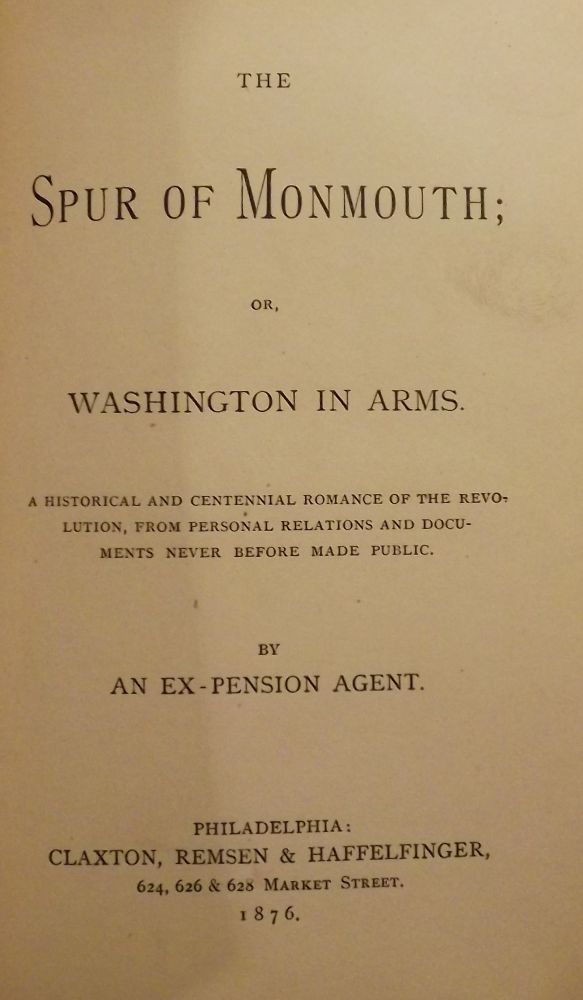 THE

SPUR OF MONMOUTH;

OR,

WASHINGTON IN ARMS.

A HISTORICAL AND CENTENNIAL ROMANCE OF THE REVOLUTION, FROM PERSONAL RELATIONS AND DOCUMENTS NEVER BEFORE MADE PUBLIC.

BY

AN EX-PENSION AGENT.

PHILADELPHIA:
CLAXTON, REMSEN & HAFFELFINGER,
624, 626 & 628 MARKET STREET.
1876.